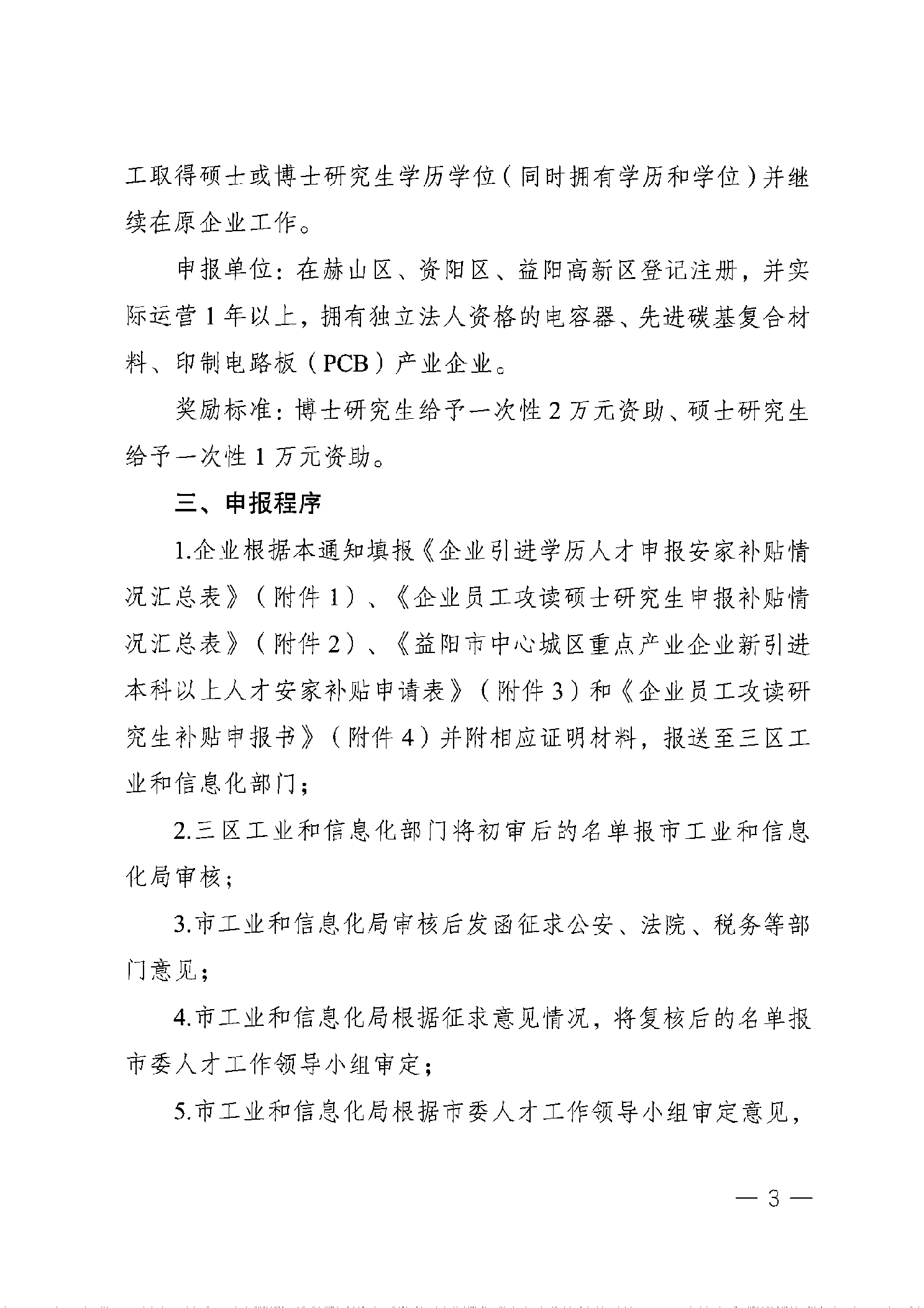 工取得硕士或博士研究生学历学位（同时拥有学历和学位）并继续在原企业工作。

申报单位：在赫山区、资阳区、益阳高新区登记注册，并实际运营1年以上，拥有独立法人资格的电容器、先进碳基复合材料、印制电路板（PCB）产业企业。

奖励标准：博士研究生给予一次性2万元资助、硕士研究生给予一次性1万元资助。

三、申报程序

1.企业根据本通知填报《企业引进学历人才申报安家补贴情况汇总表》（附件1）、《企业员工攻读硕士研究生申报补贴情况汇总表》（附件2）、《益阳市中心城区重点产业企业新引进本科以上人才安家补贴申请表》（附件3）和《企业员工攻读研究生补贴申报书》（附件4）并附相应证明材料，报送至三区工业和信息化部门；

2.三区工业和信息化部门将初审后的名单报市工业和信息化局审核；

3.市工业和信息化局审核后发函征求公安、法院、税务等部门意见；

4.市工业和信息化局根据征求意见情况，将复核后的名单报市委人才工作领导小组审定；

5.市工业和信息化局根据市委人才工作领导小组审定意见，

— 3 —